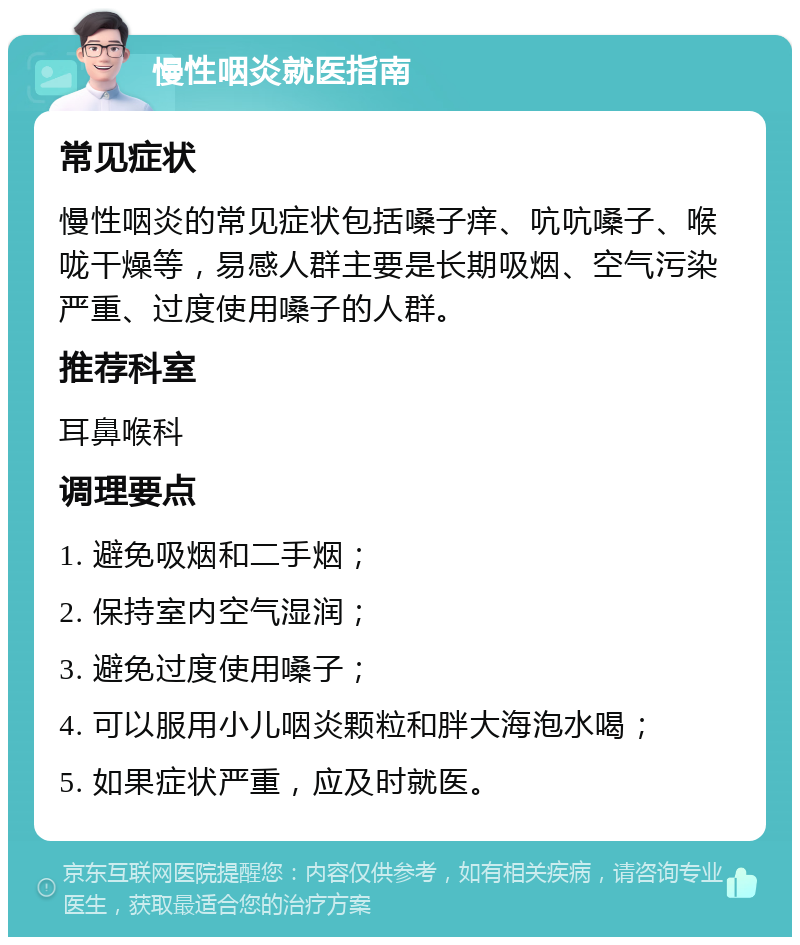 慢性咽炎就医指南

常见症状

慢性咽炎的常见症状包括嗓子痒、吭吭嗓子、喉咙干燥等，易感人群主要是长期吸烟、空气污染严重、过度使用嗓子的人群。

推荐科室

耳鼻喉科

调理要点

1. 避免吸烟和二手烟；

2. 保持室内空气湿润；

3. 避免过度使用嗓子；

4. 可以服用小儿咽炎颗粒和胖大海泡水喝；

5. 如果症状严重，应及时就医。

京东互联网医院提醒您：内容仅供参考，如有相关疾病，请咨询专业医生，获取最适合您的治疗方案